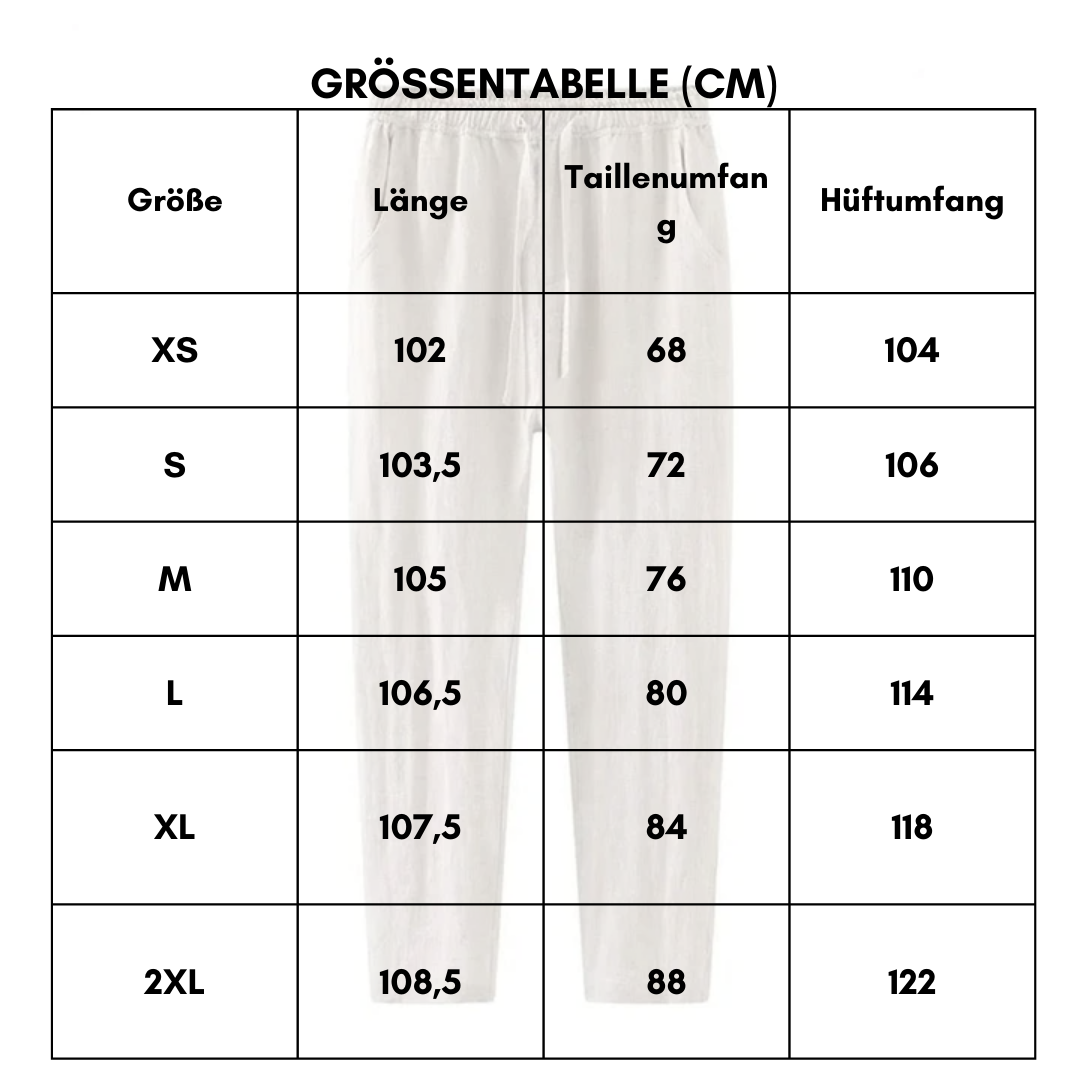 GRÖSSENTABELLE (CM)

| Größe | Länge | Taillenumfang | Hüftumfang |
|---|---|---|---|
| XS | 102 | 68 | 104 |
| S | 103,5 | 72 | 106 |
| M | 105 | 76 | 110 |
| L | 106,5 | 80 | 114 |
| XL | 107,5 | 84 | 118 |
| 2XL | 108,5 | 88 | 122 |